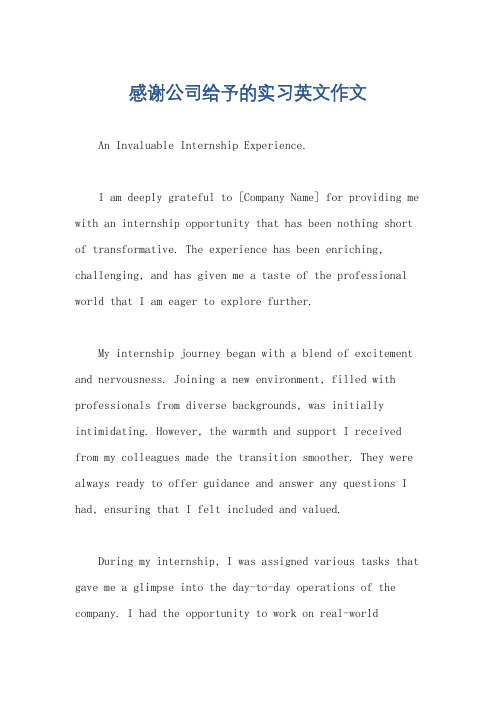 感谢公司给予的实习英文作文

An Invaluable Internship Experience.

I am deeply grateful to [Company Name] for providing me with an internship opportunity that has been nothing short of transformative. The experience has been enriching, challenging, and has given me a taste of the professional world that I am eager to explore further.

My internship journey began with a blend of excitement and nervousness. Joining a new environment, filled with professionals from diverse backgrounds, was initially intimidating. However, the warmth and support I received from my colleagues made the transition smoother. They were always ready to offer guidance and answer any questions I had, ensuring that I felt included and valued.

During my internship, I was assigned various tasks that gave me a glimpse into the day-to-day operations of the company. I had the opportunity to work on real-world